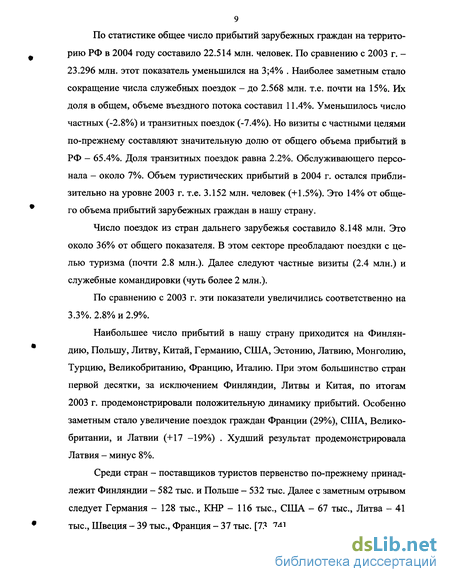 9

По статистике общее число прибытий зарубежных граждан на территорию РФ в 2004 году составило 22.514 млн. человек. По сравнению с 2003 г. – 23.296 млн. этот показатель уменьшился на 3;4% . Наиболее заметным стало сокращение числа служебных поездок – до 2.568 млн. т.е. почти на 15%. Их доля в общем, объеме въездного потока составил 11.4%. Уменьшилось число частных (-2.8%) и транзитных поездок (-7.4%). Но визиты с частными целями по-прежнему составляют значительную долю от общего объема прибытий в РФ – 65.4%. Доля транзитных поездок равна 2.2%. Обслуживающего персонала – около 7%. Объем туристических прибытий в 2004 г. остался приблизительно на уровне 2003 г. т.е. 3.152 млн. человек (+1.5%). Это 14% от общего объема прибытий зарубежных граждан в нашу страну.

Число поездок из стран дальнего зарубежья составило 8.148 млн. Это около 36% от общего показателя. В этом секторе преобладают поездки с целью туризма (почти 2.8 млн.). Далее следуют частные визиты (2.4 млн.) и служебные командировки (чуть более 2 млн.).

По сравнению с 2003 г. эти показатели увеличились соответственно на 3.3%. 2.8% и 2.9%.

Наибольшее число прибытий в нашу страну приходится на Финляндию, Польшу, Литву, Китай, Германию, США, Эстонию, Латвию, Монголию, Турцию, Великобританию, Францию, Италию. При этом большинство стран первой десятки, за исключением Финляндии, Литвы и Китая, по итогам 2003 г. продемонстрировали положительную динамику прибытий. Особенно заметным стало увеличение поездок граждан Франции (29%), США, Великобритании, и Латвии (+17 –19%) . Худший результат продемонстрировала Латвия – минус 8%.

Среди стран – поставщиков туристов первенство по-прежнему принадлежит Финляндии – 582 тыс. и Польше – 532 тыс. Далее с заметным отрывом следует Германия – 128 тыс., КНР – 116 тыс., США – 67 тыс., Литва – 41 тыс., Швеция – 39 тыс., Франция – 37 тыс. [73, 74]

dsLib.net
библиотека диссертаций